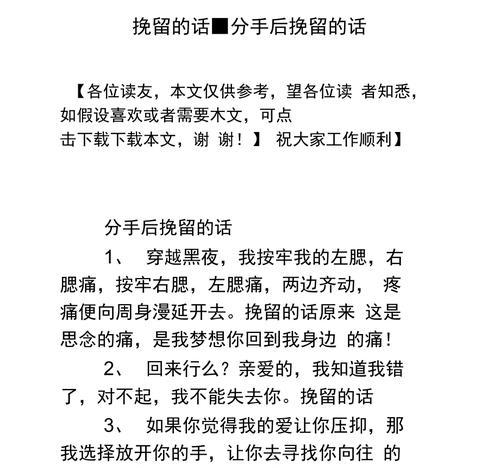 挽留的话■分手后挽留的话

【各位读友，本文仅供参考，望各位读 者知悉，如假设喜欢或者需要木文，可点击下载下载本文，谢 谢！】 祝大家工作顺利】

分手后挽留的话

1、 穿越黑夜，我按牢我的左腮，右腮痛，按牢右腮，左腮痛，两边齐动， 疼痛便向周身漫延开去。挽留的话原来 这是思念的痛，是我梦想你回到我身边 的痛！

2、 回来行么？亲爱的，我知道我错了，对不起，我不能失去你。挽留的话

3、 如果你觉得我的爱让你压抑，那我选择放开你的手，让你去寻找你向往 的